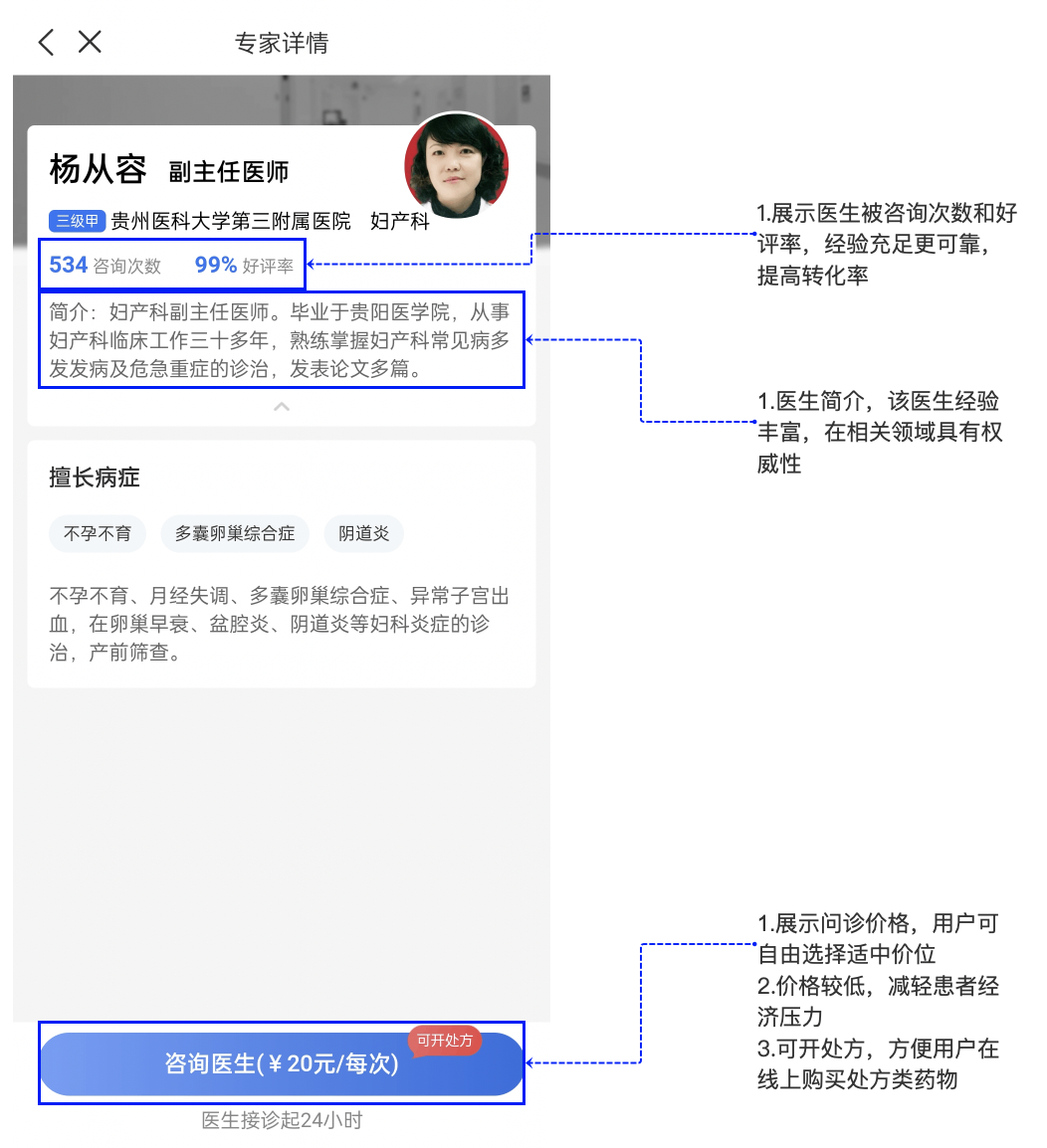 专家详情

杨从容 副主任医师

三级甲 贵州医科大学第三附属医院 妇产科

534 咨询次数 99% 好评率

简介：妇产科副主任医师。毕业于贵阳医学院，从事妇产科临床工作三十多年，熟练掌握妇产科常见病多发发病及危急重症的诊治，发表论文多篇。

擅长病症

不孕不育 多囊卵巢综合症 阴道炎

不孕不育、月经失调、多囊卵巢综合症、异常子宫出血，在卵巢早衰、盆腔炎、阴道炎等妇科炎症的诊治，产前筛查。

可开处方

咨询医生(￥20元/每次)

医生接诊起24小时

1.展示医生被咨询次数和好评率，经验充足更可靠，提高转化率

1.医生简介，该医生经验丰富，在相关领域具有权威性

1.展示问诊价格，用户可自由选择适中价位
2.价格较低，减轻患者经济压力
3.可开处方，方便用户在线上购买处方类药物